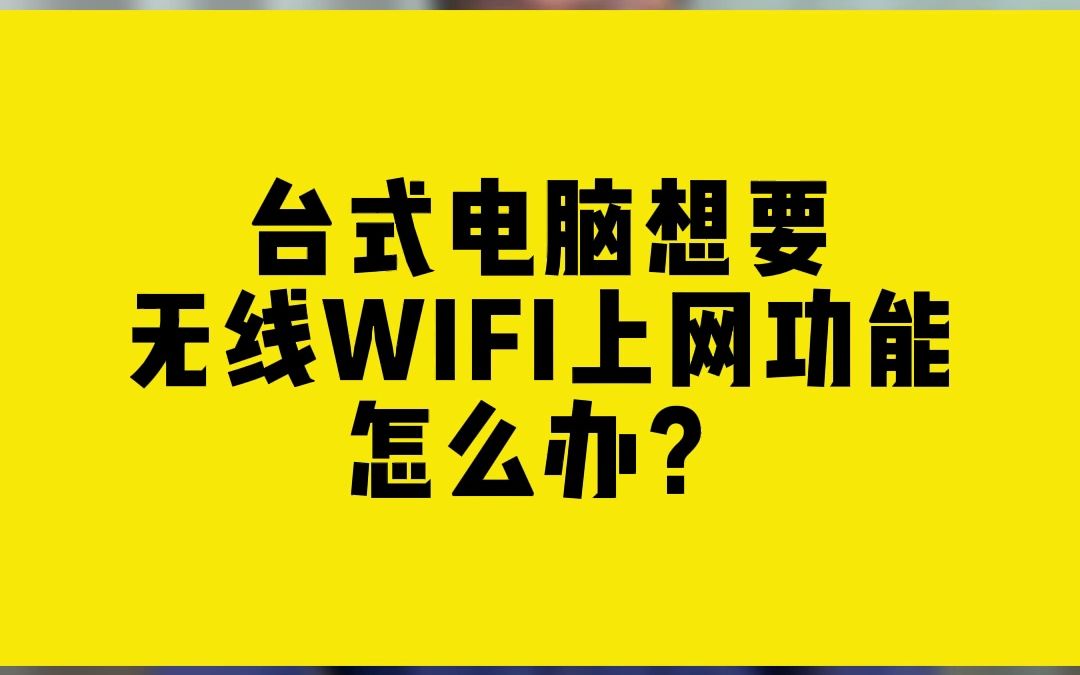 台式电脑想要
无线WIFI上网功能
怎么办?